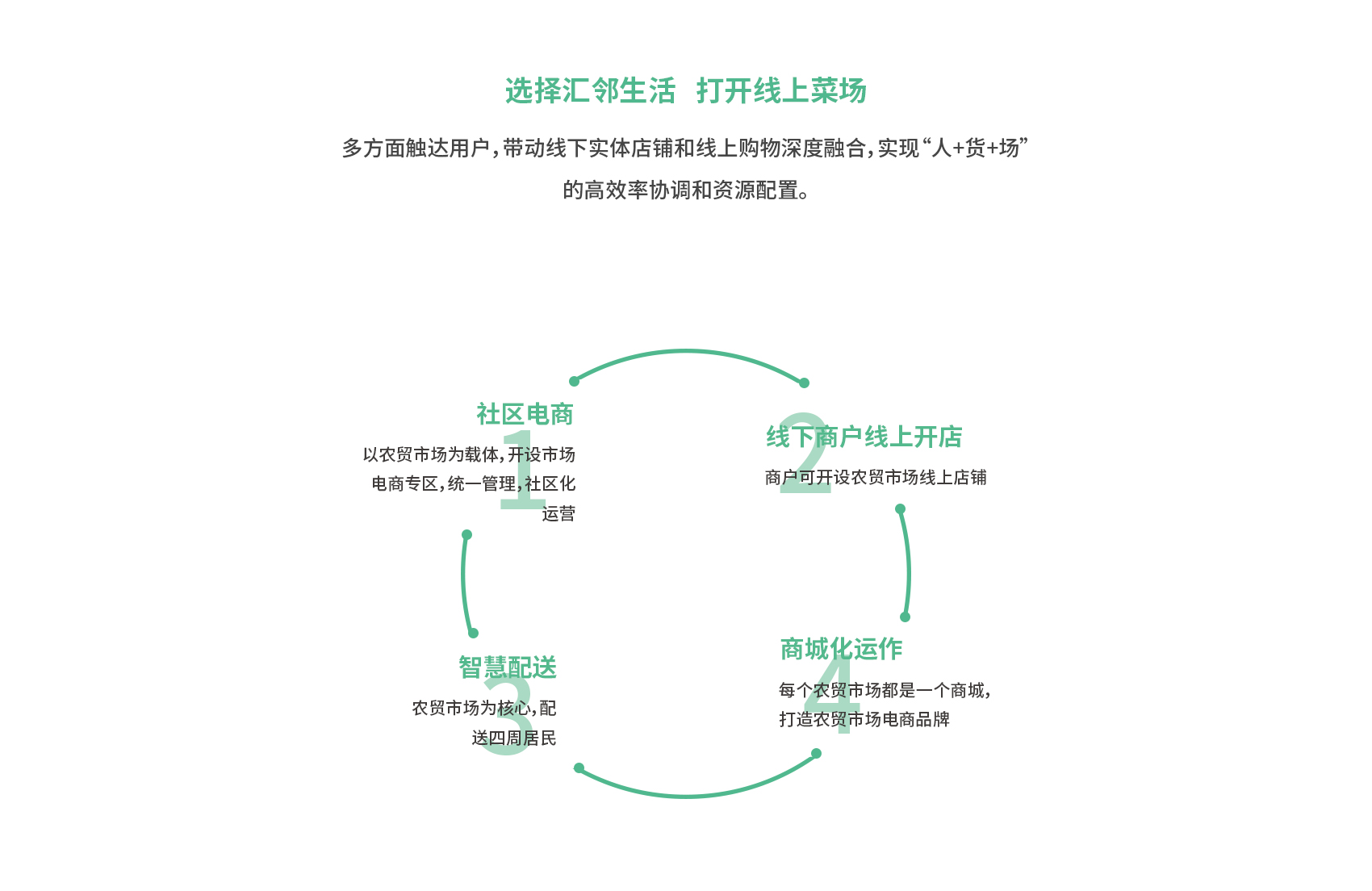 选择汇邻生活 打开线上菜场

多方面触达用户，带动线下实体店铺和线上购物深度融合，实现“人+货+场”的高效率协调和资源配置。

1
社区电商
以农贸市场为载体，开设市场电商专区，统一管理，社区化运营

2
线下商户线上开店
商户可开设农贸市场线上店铺

3
智慧配送
农贸市场为核心，配送四周居民

4
商城化运作
每个农贸市场都是一个商城，打造农贸市场电商品牌